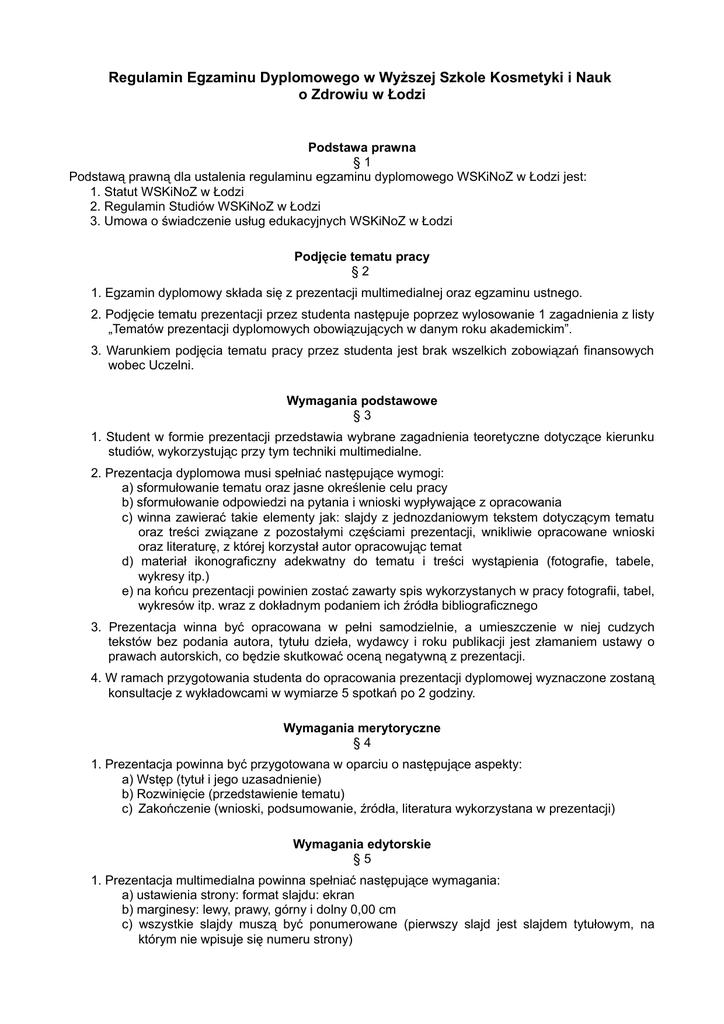 Regulamin Egzaminu Dyplomowego w Wyższej Szkole Kosmetyki i Nauk o Zdrowiu w Łodzi

Podstawa prawna
§ 1
Podstawą prawną dla ustalenia regulaminu egzaminu dyplomowego WSKiNoZ w Łodzi jest:
1. Statut WSKiNoZ w Łodzi
2. Regulamin Studiów WSKiNoZ w Łodzi
3. Umowa o świadczenie usług edukacyjnych WSKiNoZ w Łodzi

Podjęcie tematu pracy
§ 2
1. Egzamin dyplomowy składa się z prezentacji multimedialnej oraz egzaminu ustnego.
2. Podjęcie tematu prezentacji przez studenta następuje poprzez wylosowanie 1 zagadnienia z listy „Tematów prezentacji dyplomowych obowiązujących w danym roku akademickim".
3. Warunkiem podjęcia tematu pracy przez studenta jest brak wszelkich zobowiązań finansowych wobec Uczelni.

Wymagania podstawowe
§ 3
1. Student w formie prezentacji przedstawia wybrane zagadnienia teoretyczne dotyczące kierunku studiów, wykorzystując przy tym techniki multimedialne.
2. Prezentacja dyplomowa musi spełniać następujące wymogi:
a) sformułowanie tematu oraz jasne określenie celu pracy
b) sformułowanie odpowiedzi na pytania i wnioski wypływające z opracowania
c) winna zawierać takie elementy jak: slajdy z jednozdaniowym tekstem dotyczącym tematu oraz treści związane z pozostałymi częściami prezentacji, wnikliwie opracowane wnioski oraz literaturę, z której korzystał autor opracowując temat
d) materiał ikonograficzny adekwatny do tematu i treści wystąpienia (fotografie, tabele, wykresy itp.)
e) na końcu prezentacji powinien zostać zawarty spis wykorzystanych w pracy fotografii, tabel, wykresów itp. wraz z dokładnym podaniem ich źródła bibliograficznego
3. Prezentacja winna być opracowana w pełni samodzielnie, a umieszczenie w niej cudzych tekstów bez podania autora, tytułu dzieła, wydawcy i roku publikacji jest złamaniem ustawy o prawach autorskich, co będzie skutkować oceną negatywną z prezentacji.
4. W ramach przygotowania studenta do opracowania prezentacji dyplomowej wyznaczone zostaną konsultacje z wykładowcami w wymiarze 5 spotkań po 2 godziny.

Wymagania merytoryczne
§ 4
1. Prezentacja powinna być przygotowana w oparciu o następujące aspekty:
a) Wstęp (tytuł i jego uzasadnienie)
b) Rozwinięcie (przedstawienie tematu)
c) Zakończenie (wnioski, podsumowanie, źródła, literatura wykorzystana w prezentacji)

Wymagania edytorskie
§ 5
1. Prezentacja multimedialna powinna spełniać następujące wymagania:
a) ustawienia strony: format slajdu: ekran
b) marginesy: lewy, prawy, górny i dolny 0,00 cm
c) wszystkie slajdy muszą być ponumerowane (pierwszy slajd jest slajdem tytułowym, na którym nie wpisuje się numeru strony)